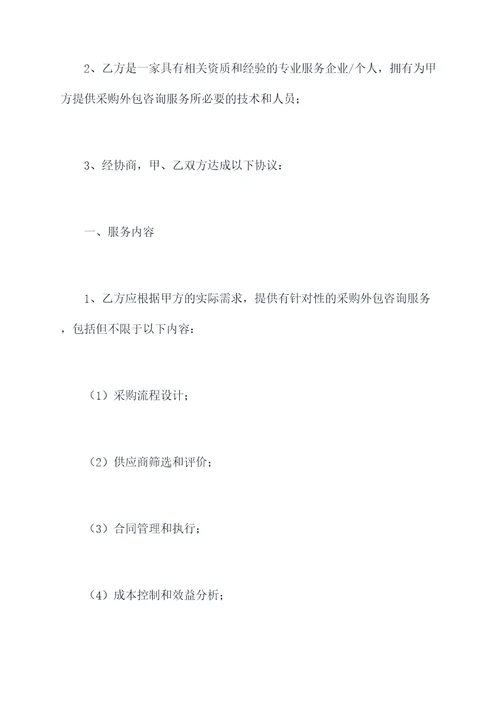 2、乙方是一家具有相关资质和经验的专业服务企业/个人，拥有为甲方提供采购外包咨询服务所必要的技术和人员；

3、经协商，甲、乙双方达成以下协议：

一、服务内容

1、乙方应根据甲方的实际需求，提供有针对性的采购外包咨询服务，包括但不限于以下内容：

（1）采购流程设计；

（2）供应商筛选和评价；

（3）合同管理和执行；

（4）成本控制和效益分析；